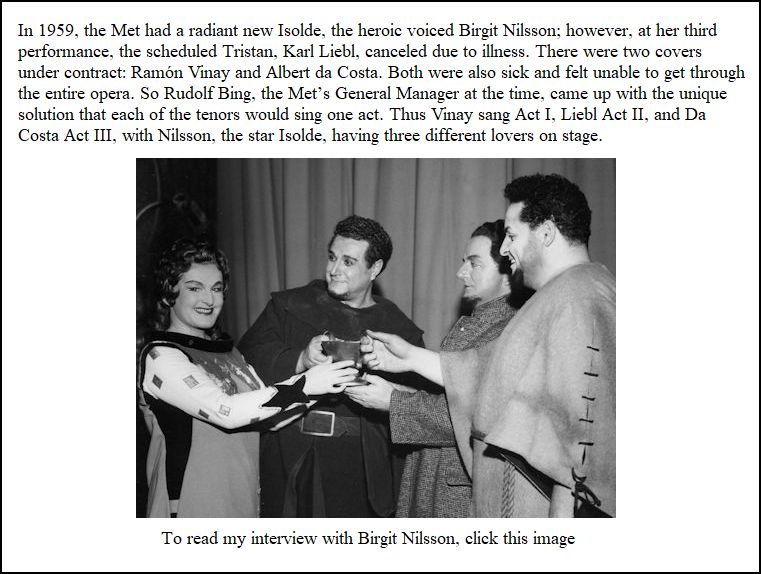 In 1959, the Met had a radiant new Isolde, the heroic voiced Birgit Nilsson; however, at her third performance, the scheduled Tristan, Karl Liebl, canceled due to illness. There were two covers under contract: Ramón Vinay and Albert da Costa. Both were also sick and felt unable to get through the entire opera. So Rudolf Bing, the Met's General Manager at the time, came up with the unique solution that each of the tenors would sing one act. Thus Vinay sang Act I, Liebl Act II, and Da Costa Act III, with Nilsson, the star Isolde, having three different lovers on stage.

To read my interview with Birgit Nilsson, click this image